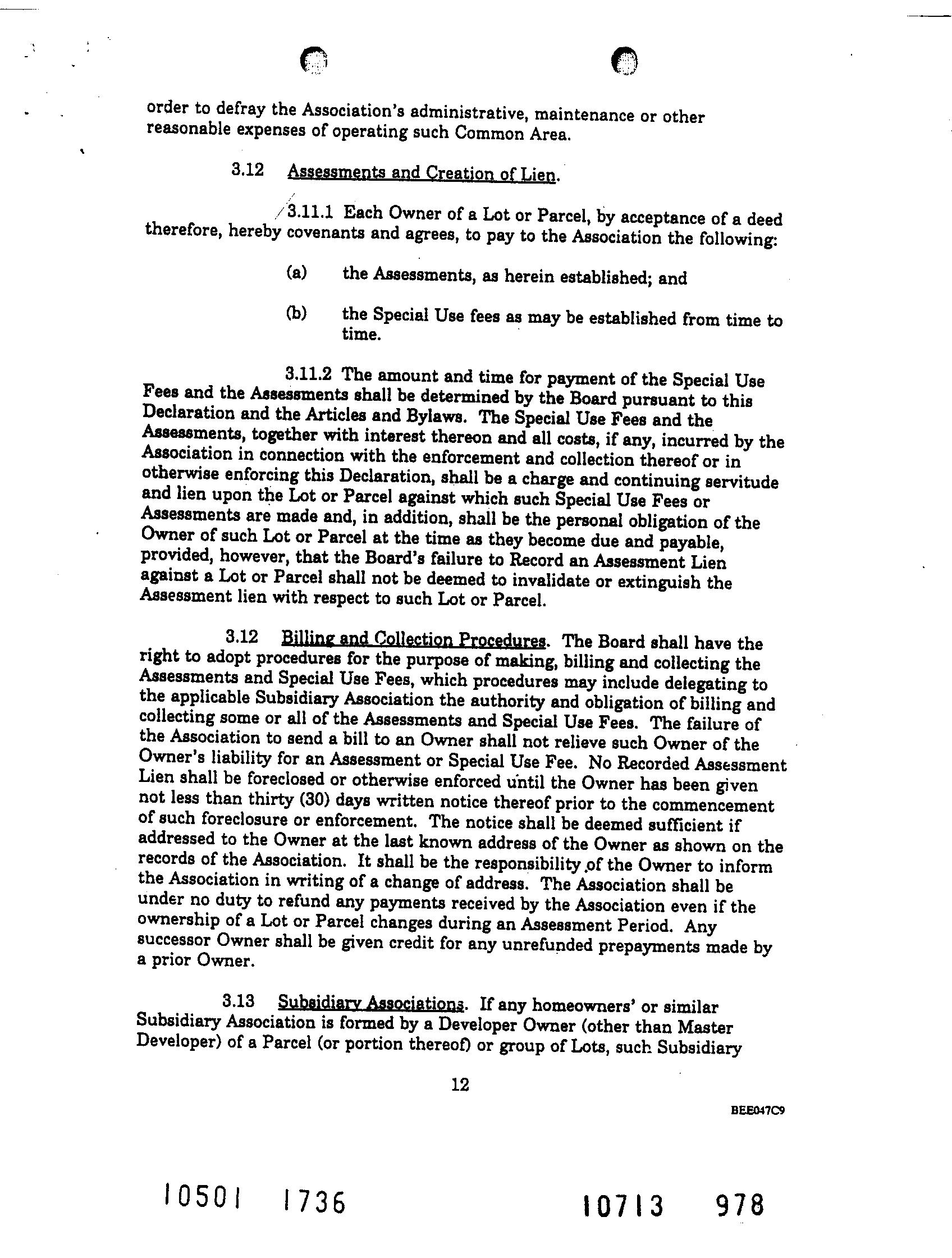 order to defray the Association's administrative, maintenance or other reasonable expenses of operating such Common Area.

3.12 Assessments and Creation of Lien.

3.11.1 Each Owner of a Lot or Parcel, by acceptance of a deed therefore, hereby covenants and agrees, to pay to the Association the following:

(a) the Assessments, as herein established; and

(b) the Special Use fees as may be established from time to time.

3.11.2 The amount and time for payment of the Special Use Fees and the Assessments shall be determined by the Board pursuant to this Declaration and the Articles and Bylaws. The Special Use Fees and the Assessments, together with interest thereon and all costs, if any, incurred by the Association in connection with the enforcement and collection thereof or in otherwise enforcing this Declaration, shall be a charge and continuing servitude and lien upon the Lot or Parcel against which such Special Use Fees or Assessments are made and, in addition, shall be the personal obligation of the Owner of such Lot or Parcel at the time as they become due and payable, provided, however, that the Board's failure to Record an Assessment Lien against a Lot or Parcel shall not be deemed to invalidate or extinguish the Assessment lien with respect to such Lot or Parcel.

3.12 Billing and Collection Procedures. The Board shall have the right to adopt procedures for the purpose of making, billing and collecting the Assessments and Special Use Fees, which procedures may include delegating to the applicable Subsidiary Association the authority and obligation of billing and collecting some or all of the Assessments and Special Use Fees. The failure of the Association to send a bill to an Owner shall not relieve such Owner of the Owner's liability for an Assessment or Special Use Fee. No Recorded Assessment Lien shall be foreclosed or otherwise enforced until the Owner has been given not less than thirty (30) days written notice thereof prior to the commencement of such foreclosure or enforcement. The notice shall be deemed sufficient if addressed to the Owner at the last known address of the Owner as shown on the records of the Association. It shall be the responsibility of the Owner to inform the Association in writing of a change of address. The Association shall be under no duty to refund any payments received by the Association even if the ownership of a Lot or Parcel changes during an Assessment Period. Any successor Owner shall be given credit for any unrefunded prepayments made by a prior Owner.

3.13 Subsidiary Associations. If any homeowners' or similar Subsidiary Association is formed by a Developer Owner (other than Master Developer) of a Parcel (or portion thereof) or group of Lots, such Subsidiary

12

BEE047C9

10501 1736 10713 978